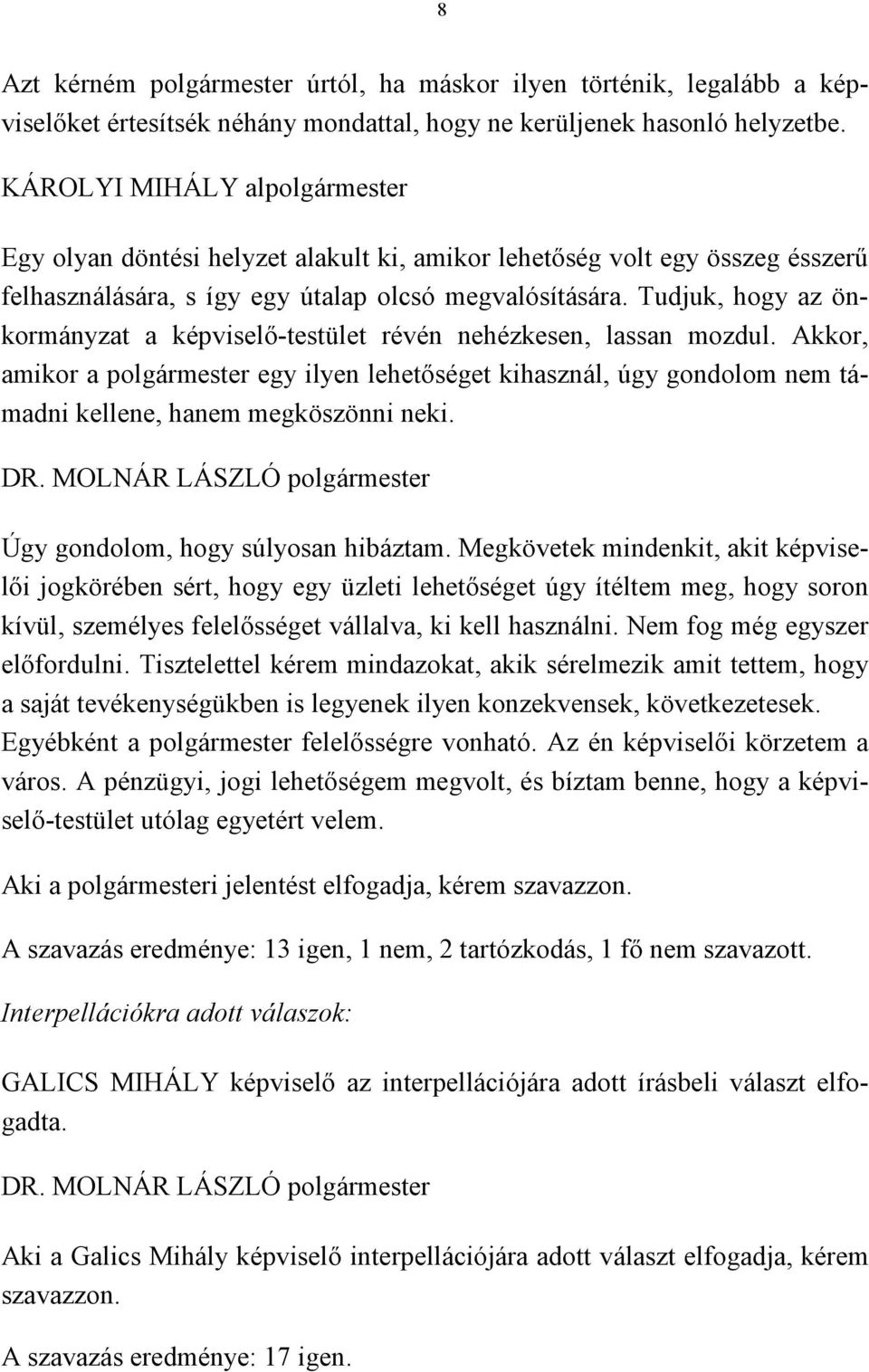 8

Azt kérném polgármester úrtól, ha máskor ilyen történik, legalább a képviselőket értesítsék néhány mondattal, hogy ne kerüljenek hasonló helyzetbe.

KÁROLYI MIHÁLY alpolgármester

Egy olyan döntési helyzet alakult ki, amikor lehetőség volt egy összeg ésszerű felhasználására, s így egy útalap olcsó megvalósítására. Tudjuk, hogy az önkormányzat a képviselő-testület révén nehézkesen, lassan mozdul. Akkor, amikor a polgármester egy ilyen lehetőséget kihasznál, úgy gondolom nem támadni kellene, hanem megköszönni neki.

DR. MOLNÁR LÁSZLÓ polgármester

Úgy gondolom, hogy súlyosan hibáztam. Megkövetek mindenkit, akit képviselői jogkörében sért, hogy egy üzleti lehetőséget úgy ítéltem meg, hogy soron kívül, személyes felelősséget vállalva, ki kell használni. Nem fog még egyszer előfordulni. Tisztelettel kérem mindazokat, akik sérelmezik amit tettem, hogy a saját tevékenységükben is legyenek ilyen konzekvensek, következetesek. Egyébként a polgármester felelősségre vonható. Az én képviselői körzetem a város. A pénzügyi, jogi lehetőségem megvolt, és bíztam benne, hogy a képviselő-testület utólag egyetért velem.

Aki a polgármesteri jelentést elfogadja, kérem szavazzon.

A szavazás eredménye: 13 igen, 1 nem, 2 tartózkodás, 1 fő nem szavazott.

Interpellációkra adott válaszok:

GALICS MIHÁLY képviselő az interpellációjára adott írásbeli választ elfogadta.

DR. MOLNÁR LÁSZLÓ polgármester

Aki a Galics Mihály képviselő interpellációjára adott választ elfogadja, kérem szavazzon.

A szavazás eredménye: 17 igen.